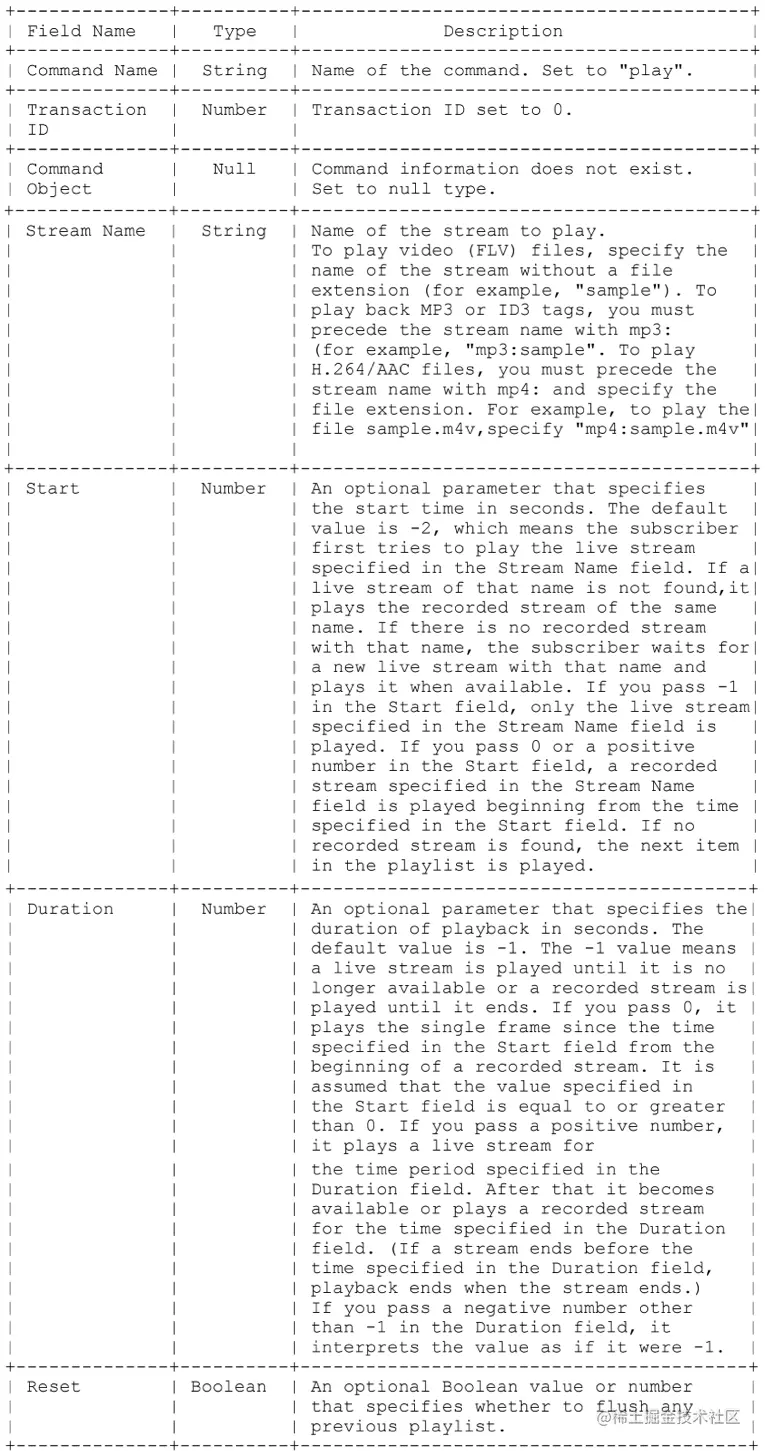 | Field Name | Type | Description |
|---|---|---|
| Command Name | String | Name of the command. Set to "play". |
| Transaction ID | Number | Transaction ID set to 0. |
| Command Object | Null | Command information does not exist. Set to null type. |
| Stream Name | String | Name of the stream to play. To play video (FLV) files, specify the name of the stream without a file extension (for example, "sample"). To play back MP3 or ID3 tags, you must precede the stream name with mp3: (for example, "mp3:sample". To play H.264/AAC files, you must precede the stream name with mp4: and specify the file extension. For example, to play the file sample.m4v,specify "mp4:sample.m4v" |
| Start | Number | An optional parameter that specifies the start time in seconds. The default value is -2, which means the subscriber first tries to play the live stream specified in the Stream Name field. If a live stream of that name is not found,it plays the recorded stream of the same name. If there is no recorded stream with that name, the subscriber waits for a new live stream with that name and plays it when available. If you pass -1 in the Start field, only the live stream specified in the Stream Name field is played. If you pass 0 or a positive number in the Start field, a recorded stream specified in the Stream Name field is played beginning from the time specified in the Start field. If no recorded stream is found, the next item in the playlist is played. |
| Duration | Number | An optional parameter that specifies the duration of playback in seconds. The default value is -1. The -1 value means a live stream is played until it is no longer available or a recorded stream is played until it ends. If you pass 0, it plays the single frame since the time specified in the Start field from the beginning of a recorded stream. It is assumed that the value specified in the Start field is equal to or greater than 0. If you pass a positive number, it plays a live stream for the time period specified in the Duration field. After that it becomes available or plays a recorded stream for the time specified in the Duration field. (If a stream ends before the time specified in the Duration field, playback ends when the stream ends.) If you pass a negative number other than -1 in the Duration field, it interprets the value as if it were -1. |
| Reset | Boolean | An optional Boolean value or number that specifies whether to flush any previous playlist. |

@稀土掘金技术社区